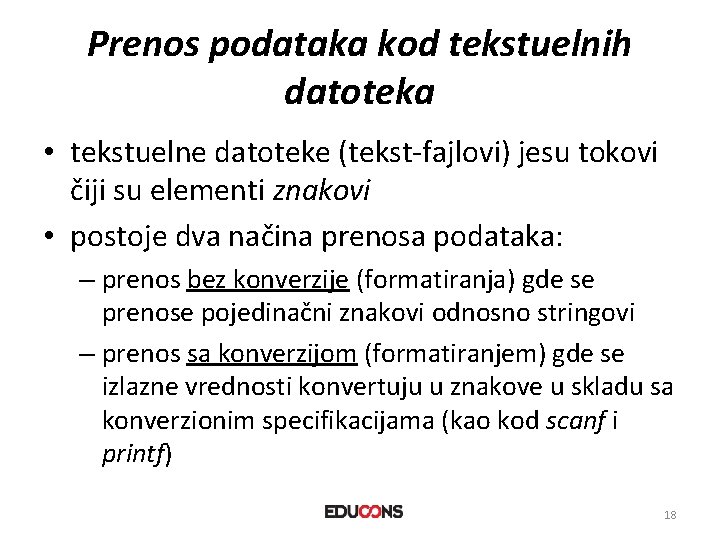 Prenos podataka kod tekstuelnih datoteka

• tekstuelne datoteke (tekst-fajlovi) jesu tokovi čiji su elementi znakovi

• postoje dva načina prenosa podataka:

– prenos bez konverzije (formatiranja) gde se prenose pojedinačni znakovi odnosno stringovi

– prenos sa konverzijom (formatiranjem) gde se izlazne vrednosti konvertuju u znakove u skladu sa konverzionim specifikacijama (kao kod scanf i printf)

EDUCONS

18